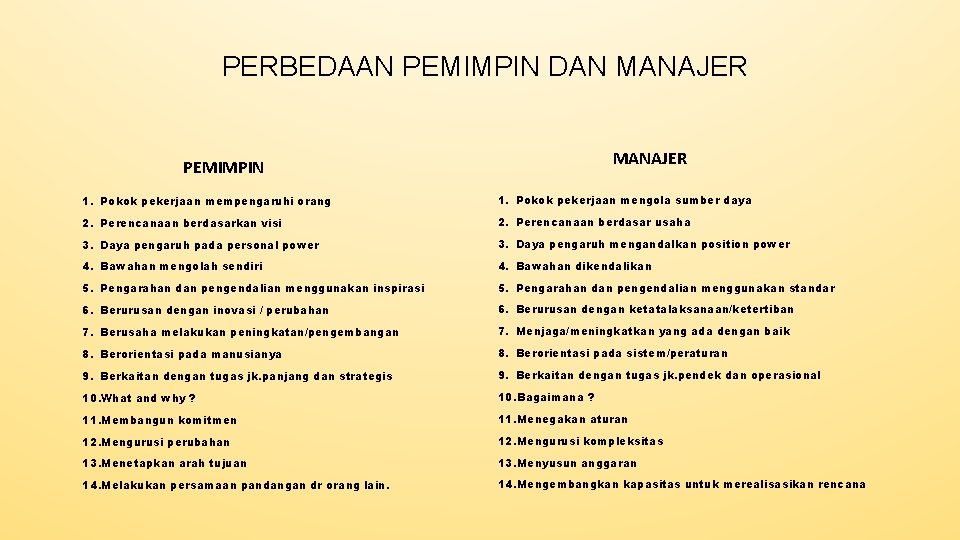 PERBEDAAN PEMIMPIN DAN MANAJER

PEMIMPIN

1. Pokok pekerjaan mempengaruhi orang
2. Perencanaan berdasarkan visi
3. Daya pengaruh pada personal power
4. Bawahan mengolah sendiri
5. Pengarahan dan pengendalian menggunakan inspirasi
6. Berurusan dengan inovasi / perubahan
7. Berusaha melakukan peningkatan/pengembangan
8. Berorientasi pada manusianya
9. Berkaitan dengan tugas jk.panjang dan strategis
10.What and why?
11.Membangun komitmen
12.Mengurusi perubahan
13.Menetapkan arah tujuan
14.Melakukan persamaan pandangan dr orang lain.

MANAJER

1. Pokok pekerjaan mengola sumber daya
2. Perencanaan berdasar usaha
3. Daya pengaruh mengandalkan position power
4. Bawahan dikendalikan
5. Pengarahan dan pengendalian menggunakan standar
6. Berurusan dengan ketatalaksanaan/ketertiban
7. Menjaga/meningkatkan yang ada dengan baik
8. Berorientasi pada sistem/peraturan
9. Berkaitan dengan tugas jk.pendek dan operasional
10.Bagaimana ?
11.Menegakan aturan
12.Mengurusi kompleksitas
13.Menyusun anggaran
14.Mengembangkan kapasitas untuk merealisasikan rencana